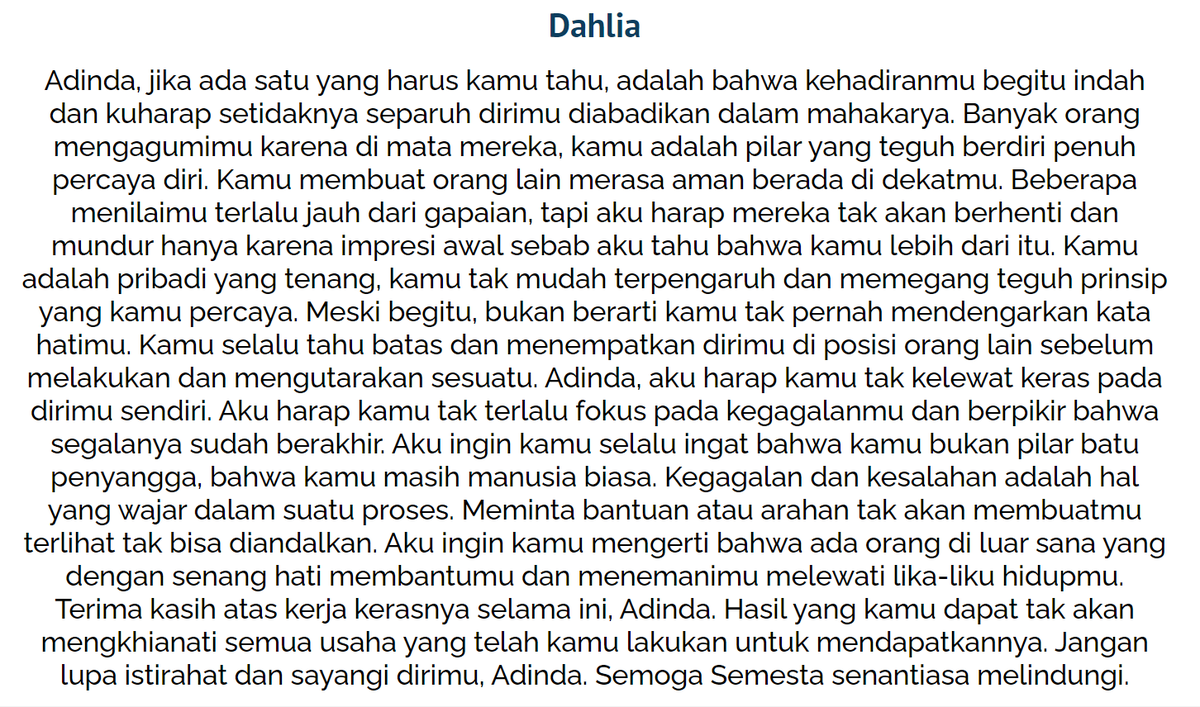 Dahlia

Adinda, jika ada satu yang harus kamu tahu, adalah bahwa kehadiranmu begitu indah dan kuharap setidaknya separuh dirimu diabadikan dalam mahakarya. Banyak orang mengagumimu karena di mata mereka, kamu adalah pilar yang teguh berdiri penuh percaya diri. Kamu membuat orang lain merasa aman berada di dekatmu. Beberapa menilaimu terlalu jauh dari gapaian, tapi aku harap mereka tak akan berhenti dan mundur hanya karena impresi awal sebab aku tahu bahwa kamu lebih dari itu. Kamu adalah pribadi yang tenang, kamu tak mudah terpengaruh dan memegang teguh prinsip yang kamu percaya. Meski begitu, bukan berarti kamu tak pernah mendengarkan kata hatimu. Kamu selalu tahu batas dan menempatkan dirimu di posisi orang lain sebelum melakukan dan mengutarakan sesuatu. Adinda, aku harap kamu tak kelewat keras pada dirimu sendiri. Aku harap kamu tak terlalu fokus pada kegagalanmu dan berpikir bahwa segalanya sudah berakhir. Aku ingin kamu selalu ingat bahwa kamu bukan pilar batu penyangga, bahwa kamu masih manusia biasa. Kegagalan dan kesalahan adalah hal yang wajar dalam suatu proses. Meminta bantuan atau arahan tak akan membuatmu terlihat tak bisa diandalkan. Aku ingin kamu mengerti bahwa ada orang di luar sana yang dengan senang hati membantumu dan menemanimu melewati lika-liku hidupmu. Terima kasih atas kerja kerasnya selama ini, Adinda. Hasil yang kamu dapat tak akan mengkhianati semua usaha yang telah kamu lakukan untuk mendapatkannya. Jangan lupa istirahat dan sayangi dirimu, Adinda. Semoga Semesta senantiasa melindungi.